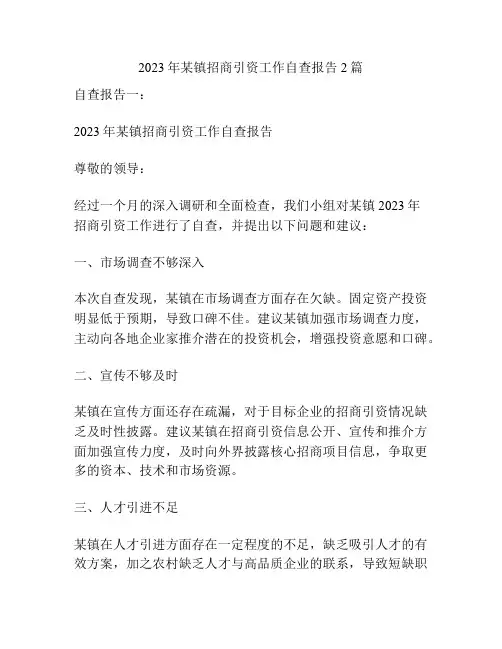 2023 年某镇招商引资工作自查报告 2 篇

自查报告一：

2023 年某镇招商引资工作自查报告

尊敬的领导：

经过一个月的深入调研和全面检查，我们小组对某镇 2023 年招商引资工作进行了自查，并提出以下问题和建议：

一、市场调查不够深入

本次自查发现，某镇在市场调查方面存在欠缺。固定资产投资明显低于预期，导致口碑不佳。建议某镇加强市场调查力度，主动向各地企业家推介潜在的投资机会，增强投资意愿和口碑。

二、宣传不够及时

某镇在宣传方面还存在疏漏，对于目标企业的招商引资情况缺乏及时性披露。建议某镇在招商引资信息公开、宣传和推介方面加强宣传力度，及时向外界披露核心招商项目信息，争取更多的资本、技术和市场资源。

三、人才引进不足

某镇在人才引进方面存在一定程度的不足，缺乏吸引人才的有效方案，加之农村缺乏人才与高品质企业的联系，导致短缺职